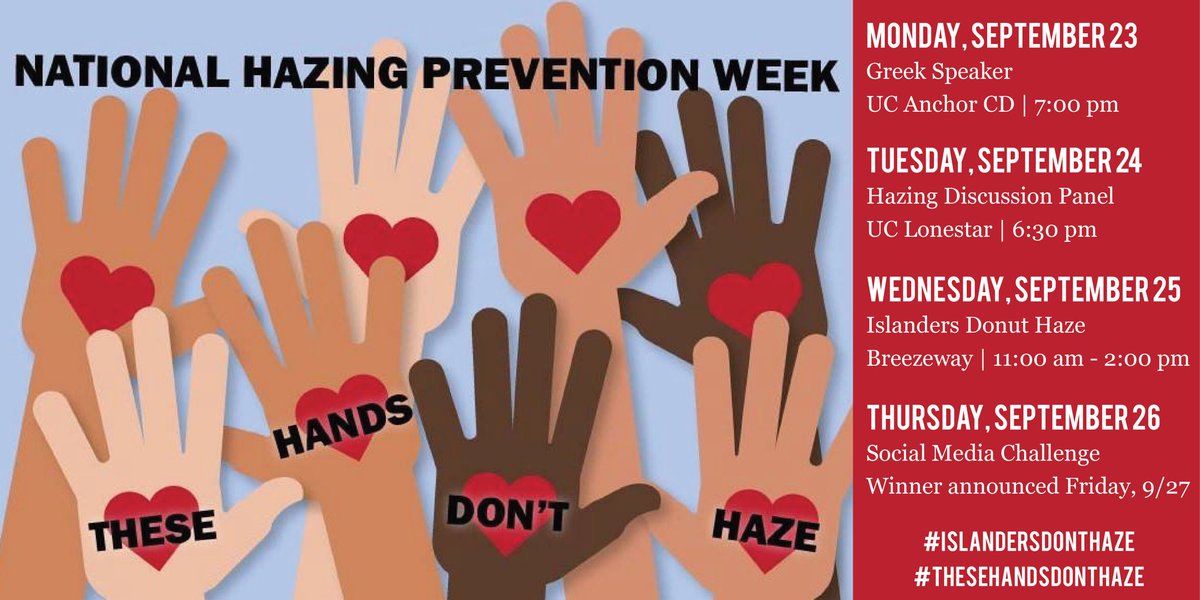 NATIONAL HAZING PREVENTION WEEK

THESE HANDS DON'T HAZE

MONDAY, SEPTEMBER 23
Greek Speaker
UC Anchor CD | 7:00 pm

TUESDAY, SEPTEMBER 24
Hazing Discussion Panel
UC Lonestar | 6:30 pm

WEDNESDAY, SEPTEMBER 25
Islanders Donut Haze
Breezeway | 11:00 am - 2:00 pm

THURSDAY, SEPTEMBER 26
Social Media Challenge
Winner announced Friday, 9/27

#ISLANDERSDONTHAZE
#THESEHANDSDONTHAZE